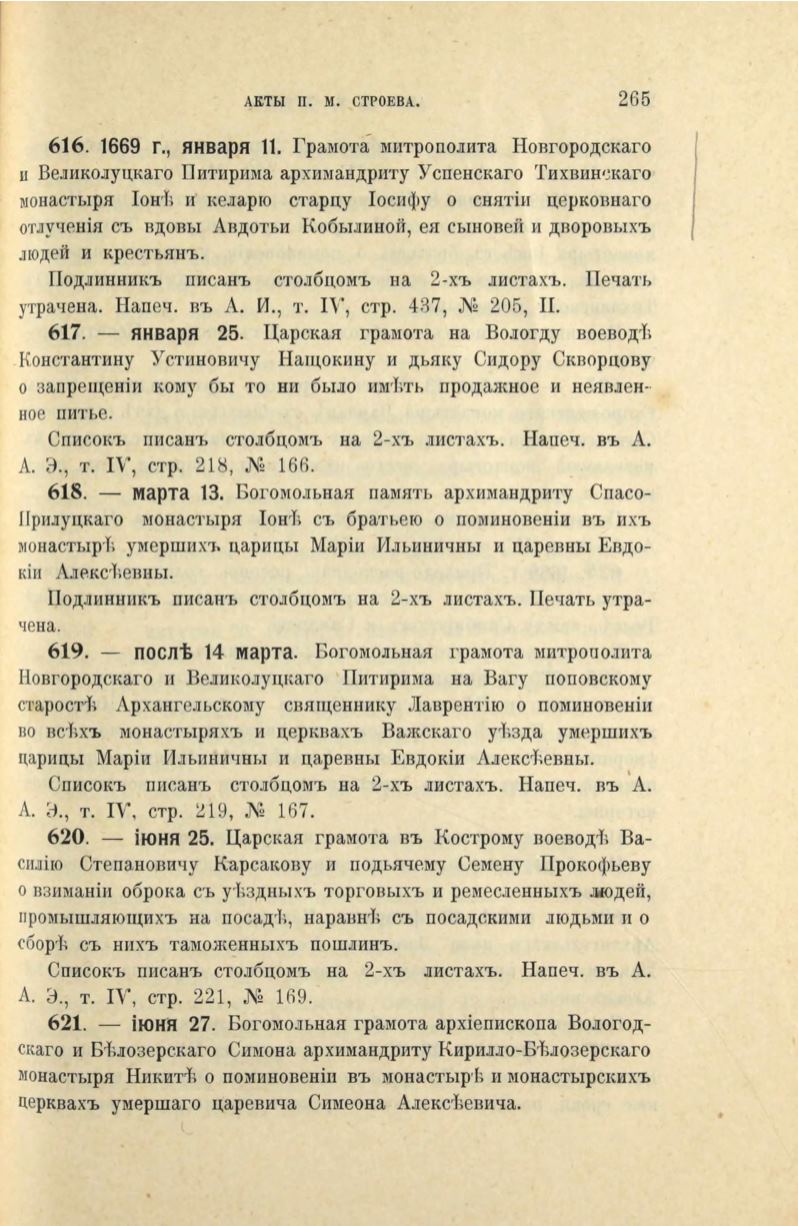 АКТЫ П. М. СТРОЕВА. 265

616. 1669 г., января 11. Грамота митрополита Новгородскаго и Великолуцкаго Питирима архимандриту Успенскаго Тихвинскаго монастыря Іонѣ и келарю старцу Іосифу о снятіи церковнаго отлученія съ вдовы Авдотьи Кобылиной, ея сыновей и дворовыхъ людей и крестьянъ.

Подлинникъ писанъ столбцомъ на 2-хъ листахъ. Печать утрачена. Напеч. въ А. И., т. IV, стр. 437, № 205, II.

617. — января 25. Царская грамота на Вологду воеводѣ Константину Устиновичу Нащокину и дьяку Сидору Скворцову о запрещеніи кому бы то ни было имѣть продажное и неявленное питье.

Списокъ писанъ столбцомъ на 2-хъ листахъ. Напеч. въ А. А. Э., т. IV, стр. 218, № 166.

618. — марта 13. Богомольная память архимандриту Спасо-Прилуцкаго монастыря Іонѣ съ братьею о поминовеніи въ ихъ монастырѣ умершихъ царицы Маріи Ильиничны и царевны Евдокіи Алексѣевны.

Подлинникъ писанъ столбцомъ на 2-хъ листахъ. Печать утрачена.

619. — послѣ 14 марта. Богомольная грамота митрополита Новгородскаго и Великолуцкаго Питирима на Вагу поповскому старостѣ Архангельскому священнику Лаврентію о поминовеніи во всѣхъ монастыряхъ и церквахъ Важскаго уѣзда умершихъ царицы Маріи Ильиничны и царевны Евдокіи Алексѣевны.

Списокъ писанъ столбцомъ на 2-хъ листахъ. Напеч. въ А. А. Э., т. IV, стр. 219, № 167.

620. — іюня 25. Царская грамота въ Кострому воеводѣ Василію Степановичу Карсакову и подьячему Семену Прокофьеву о взиманіи оброка съ уѣздныхъ торговыхъ и ремесленныхъ людей, промышляющихъ на посадѣ, наравнѣ съ посадскими людьми и о сборѣ съ нихъ таможенныхъ пошлинъ.

Списокъ писанъ столбцомъ на 2-хъ листахъ. Напеч. въ А. А. Э., т. IV, стр. 221, № 169.

621. — іюня 27. Богомольная грамота архіепископа Вологодскаго и Бѣлозерскаго Симона архимандриту Кирилло-Бѣлозерскаго монастыря Никитѣ о поминовеніи въ монастырѣ и монастырскихъ церквахъ умершаго царевича Симеона Алексѣевича.